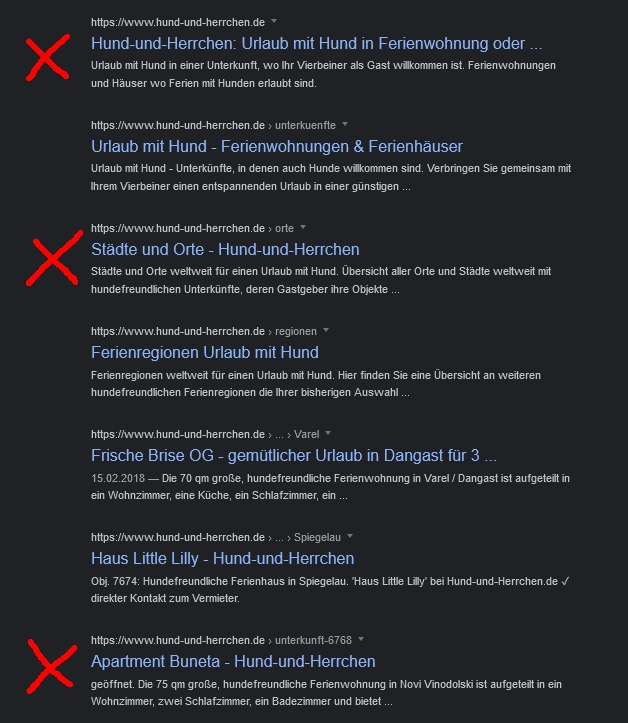 https://www.hund-und-herrchen.de

Hund-und-Herrchen: Urlaub mit Hund in Ferienwohnung oder ...

Urlaub mit Hund in einer Unterkunft, wo Ihr Vierbeiner als Gast willkommen ist. Ferienwohnungen und Häuser wo Ferien mit Hunden erlaubt sind.

https://www.hund-und-herrchen.de › unterkuenfte

Urlaub mit Hund - Ferienwohnungen & Ferienhäuser

Urlaub mit Hund - Unterkünfte, in denen auch Hunde willkommen sind. Verbringen Sie gemeinsam mit Ihrem Vierbeiner einen entspannenden Urlaub in einer günstigen ...

https://www.hund-und-herrchen.de › orte

Städte und Orte - Hund-und-Herrchen

Städte und Orte weltweit für einen Urlaub mit Hund. Übersicht aller Orte und Städte weltweit mit hundefreundlichen Unterkünfte, deren Gastgeber ihre Objekte ...

https://www.hund-und-herrchen.de › regionen

Ferienregionen Urlaub mit Hund

Ferienregionen weltweit für einen Urlaub mit Hund. Hier finden Sie eine Übersicht an weiteren hundefreundlichen Ferienregionen die Ihrer bisherigen Auswahl ...

https://www.hund-und-herrchen.de › ... › Varel

Frische Brise OG - gemütlicher Urlaub in Dangast für 3 ...

15.02.2018 — Die 70 qm große, hundefreundliche Ferienwohnung in Varel / Dangast ist aufgeteilt in ein Wohnzimmer, eine Küche, ein Schlafzimmer, ein ...

https://www.hund-und-herrchen.de › ... › Spiegelau

Haus Little Lilly - Hund-und-Herrchen

Obj. 7674: Hundefreundliche Ferienhaus in Spiegelau. 'Haus Little Lilly' bei Hund-und-Herrchen.de ✓ direkter Kontakt zum Vermieter.

https://www.hund-und-herrchen.de › unterkunft-6768

Apartment Buneta - Hund-und-Herrchen

geöffnet. Die 75 qm große, hundefreundliche Ferienwohnung in Novi Vinodolski ist aufgeteilt in ein Wohnzimmer, zwei Schlafzimmer, ein Badezimmer und bietet ...